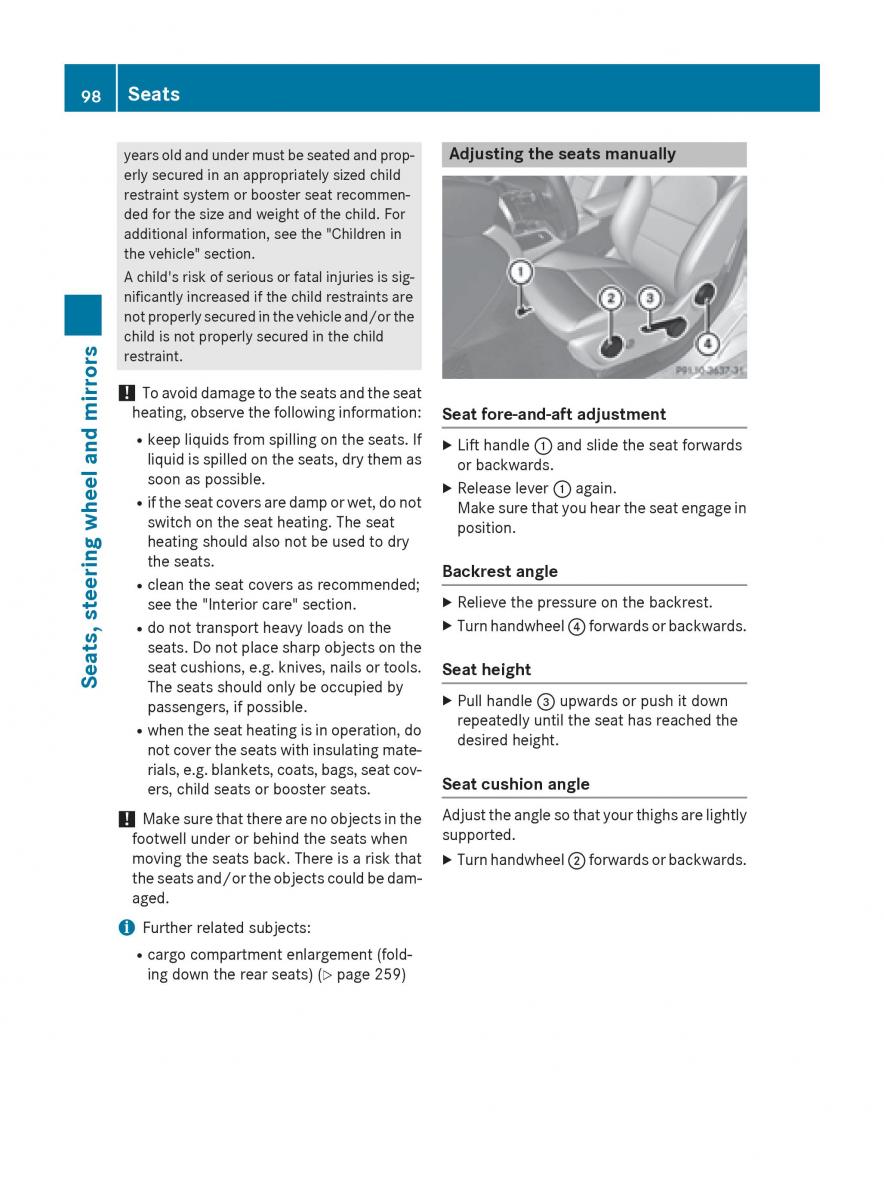 98 Seats

Seats, steering wheel and mirrors

years old and under must be seated and properly secured in an appropriately sized child restraint system or booster seat recommended for the size and weight of the child. For additional information, see the "Children in the vehicle" section.

A child's risk of serious or fatal injuries is significantly increased if the child restraints are not properly secured in the vehicle and/or the child is not properly secured in the child restraint.

! To avoid damage to the seats and the seat heating, observe the following information:

• keep liquids from spilling on the seats. If liquid is spilled on the seats, dry them as soon as possible.
• if the seat covers are damp or wet, do not switch on the seat heating. The seat heating should also not be used to dry the seats.
• clean the seat covers as recommended; see the "Interior care" section.
• do not transport heavy loads on the seats. Do not place sharp objects on the seat cushions, e.g. knives, nails or tools. The seats should only be occupied by passengers, if possible.
• when the seat heating is in operation, do not cover the seats with insulating materials, e.g. blankets, coats, bags, seat covers, child seats or booster seats.

! Make sure that there are no objects in the footwell under or behind the seats when moving the seats back. There is a risk that the seats and/or the objects could be damaged.

i Further related subjects:

• cargo compartment enlargement (folding down the rear seats) (▷ page 259)

Adjusting the seats manually

①
②
③
④
P91.10-3637-31

Seat fore-and-aft adjustment

▶ Lift handle ① and slide the seat forwards or backwards.
▶ Release lever ① again.
Make sure that you hear the seat engage in position.

Backrest angle

▶ Relieve the pressure on the backrest.
▶ Turn handwheel ④ forwards or backwards.

Seat height

▶ Pull handle ③ upwards or push it down repeatedly until the seat has reached the desired height.

Seat cushion angle

Adjust the angle so that your thighs are lightly supported.
▶ Turn handwheel ② forwards or backwards.